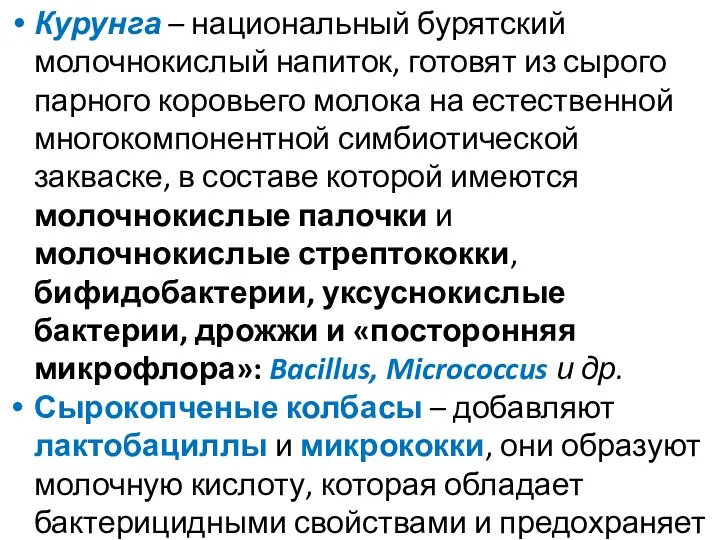 • Курунга – национальный бурятский молочнокислый напиток, готовят из сырого парного коровьего молока на естественной многокомпонентной симбиотической закваске, в составе которой имеются молочнокислые палочки и молочнокислые стрептококки, бифидобактерии, уксуснокислые бактерии, дрожжи и «посторонняя микрофлора»: Bacillus, Micrococcus и др.
• Сырокопченые колбасы – добавляют лактобациллы и микрококки, они образуют молочную кислоту, которая обладает бактерицидными свойствами и предохраняет